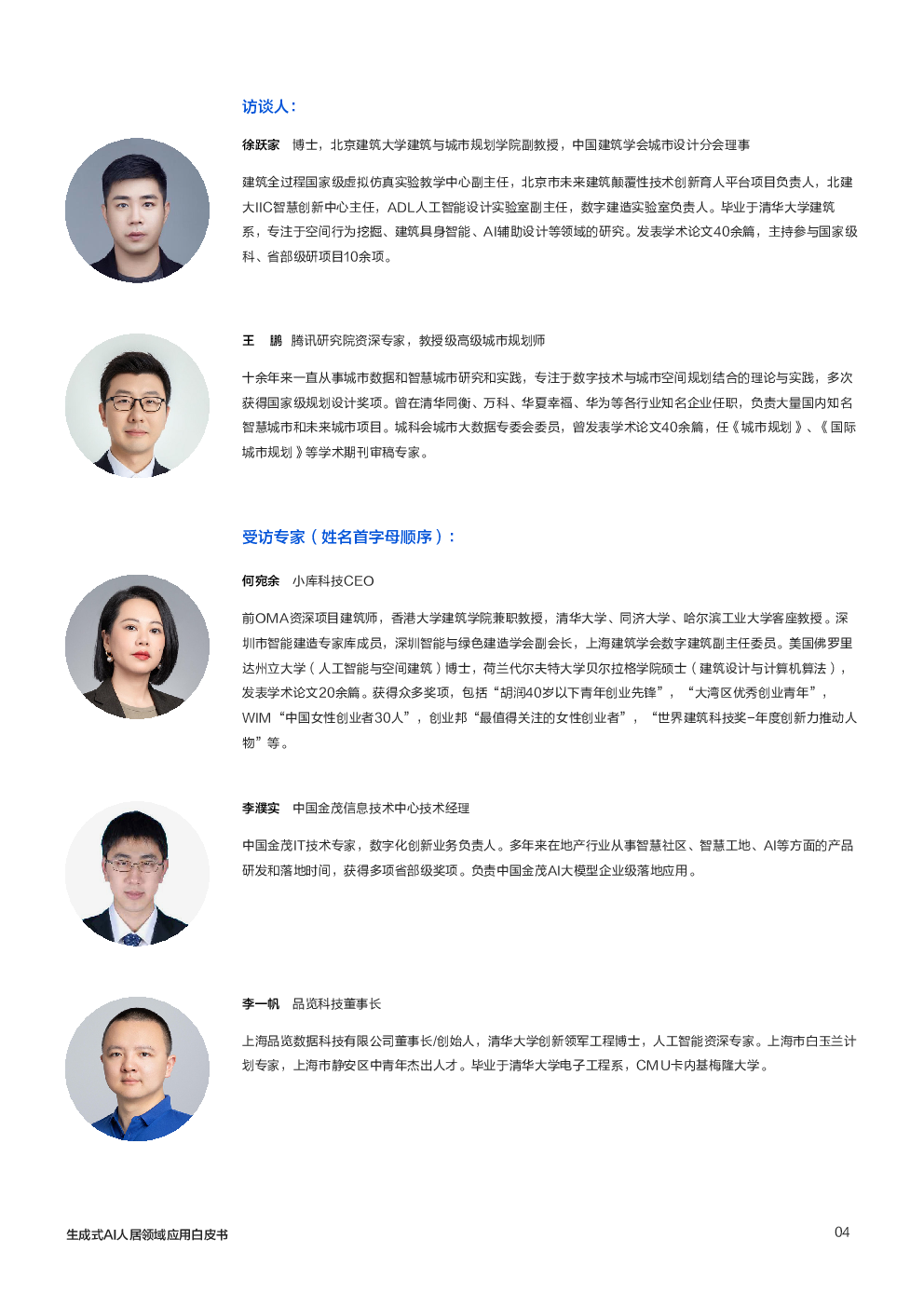 访谈人：

徐跃家　博士，北京建筑大学建筑与城市规划学院副教授，中国建筑学会城市设计分会理事

建筑全过程国家级虚拟仿真实验教学中心副主任，北京市未来建筑颠覆性技术创新育人平台项目负责人，北建大IIC智慧创新中心主任，ADL人工智能设计实验室副主任，数字建造实验室负责人。毕业于清华大学建筑系，专注于空间行为挖掘、建筑具身智能、AI辅助设计等领域的研究。发表学术论文40余篇，主持参与国家级科、省部级研项目10余项。

王　鹏　腾讯研究院资深专家，教授级高级城市规划师

十余年来一直从事城市数据和智慧城市研究和实践，专注于数字技术与城市空间规划结合的理论与实践，多次获得国家级规划设计奖项。曾在清华同衡、万科、华夏幸福、华为等各行业知名企业任职，负责大量国内知名智慧城市和未来城市项目。城科会城市大数据专委会委员，曾发表学术论文40余篇，任《城市规划》、《国际城市规划》等学术期刊审稿专家。

受访专家（姓名首字母顺序）：

何宛余　小库科技CEO

前OMA资深项目建筑师，香港大学建筑学院兼职教授，清华大学、同济大学、哈尔滨工业大学客座教授。深圳市智能建造专家库成员，深圳智能与绿色建造学会副会长，上海建筑学会数字建筑副主任委员。美国佛罗里达州立大学（人工智能与空间建筑）博士，荷兰代尔夫特大学贝尔拉格学院硕士（建筑设计与计算机算法），发表学术论文20余篇。获得众多奖项，包括“胡润40岁以下青年创业先锋”，“大湾区优秀创业青年”，WIM“中国女性创业者30人”，创业邦“最值得关注的女性创业者”，“世界建筑科技奖-年度创新力推动人物”等。

李濮实　中国金茂信息技术中心技术经理

中国金茂IT技术专家，数字化创新业务负责人。多年来在地产行业从事智慧社区、智慧工地、AI等方面的产品研发和落地时间，获得多项省部级奖项。负责中国金茂AI大模型企业级落地应用。

李一帆　品览科技董事长

上海品览数据科技有限公司董事长/创始人，清华大学创新领军工程博士，人工智能资深专家。上海市白玉兰计划专家，上海市静安区中青年杰出人才。毕业于清华大学电子工程系，CMU卡内基梅隆大学。

生成式AI人居领域应用白皮书

04